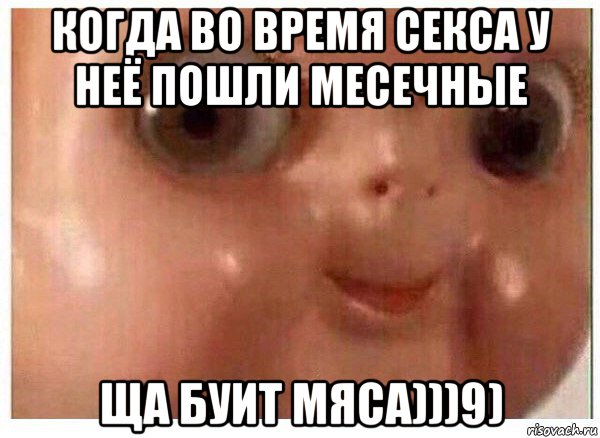 КОГДА ВО ВРЕМЯ СЕКСА У НЕЁ ПОШЛИ МЕСЕЧНЫЕ

ЩА БУИТ МЯСА)))9)

risovach.ru